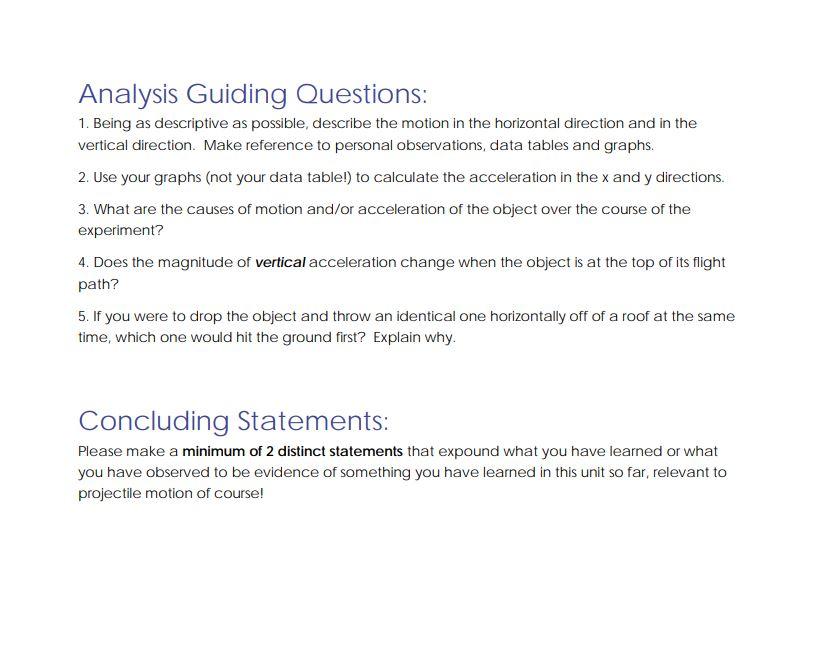 Analysis Guiding Questions:

1. Being as descriptive as possible, describe the motion in the horizontal direction and in the vertical direction. Make reference to personal observations, data tables and graphs.

2. Use your graphs (not your data table!) to calculate the acceleration in the x and y directions.

3. What are the causes of motion and/or acceleration of the object over the course of the experiment?

4. Does the magnitude of vertical acceleration change when the object is at the top of its flight path?

5. If you were to drop the object and throw an identical one horizontally off of a roof at the same time, which one would hit the ground first? Explain why.

Concluding Statements:

Please make a minimum of 2 distinct statements that expound what you have learned or what you have observed to be evidence of something you have learned in this unit so far, relevant to projectile motion of course!